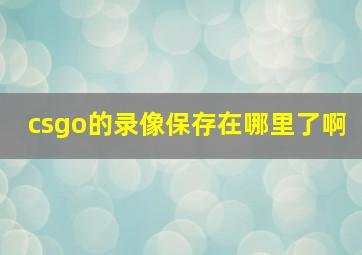 csgo的录像保存在哪里了啊